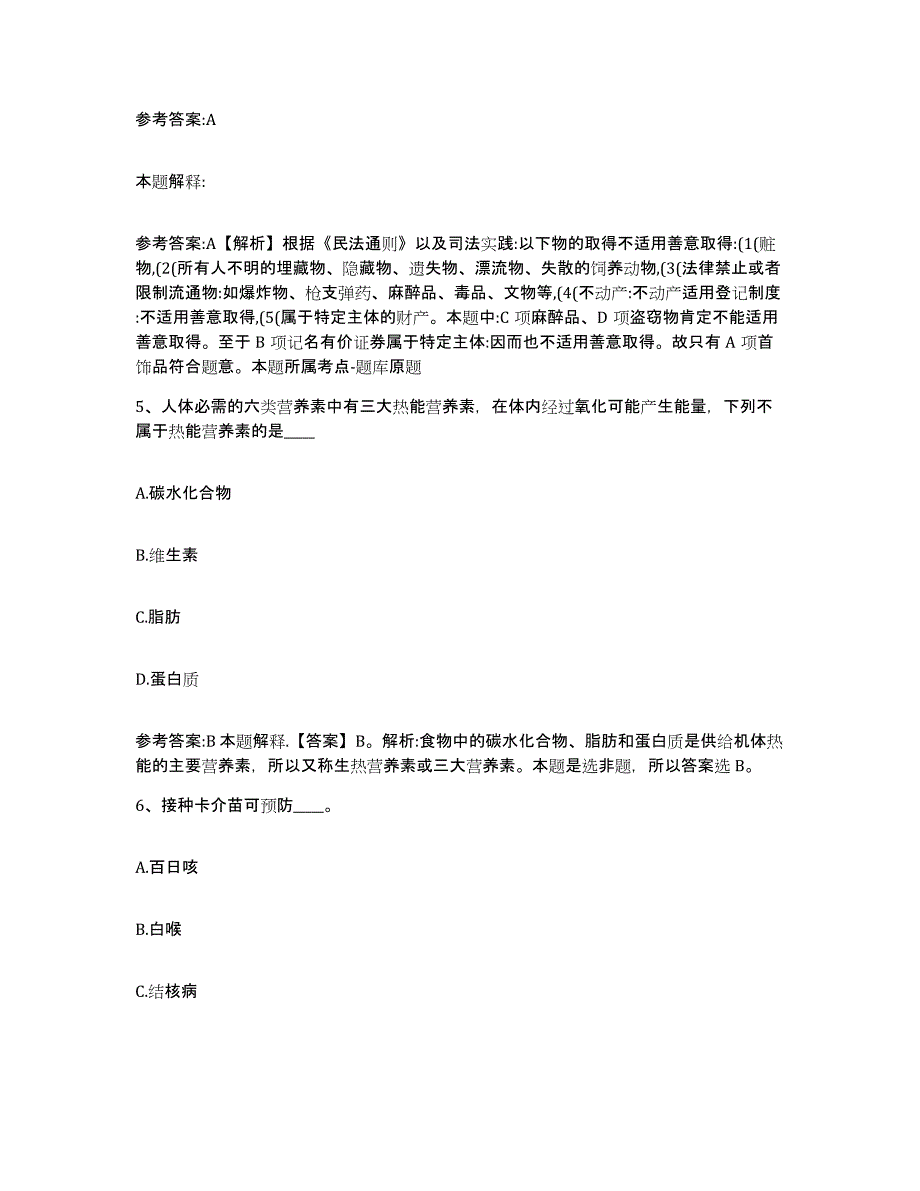 参考答案:A

本题解释:

参考答案:A【解析】根据《民法通则》以及司法实践:以下物的取得不适用善意取得:(1(赃物,(2(所有人不明的埋藏物、隐藏物、遗失物、漂流物、失散的饲养动物,(3(法律禁止或者限制流通物:如爆炸物、枪支弹药、麻醉品、毒品、文物等,(4(不动产:不动产适用登记制度:不适用善意取得,(5(属于特定主体的财产。本题中:C 项麻醉品、D 项盗窃物肯定不能适用善意取得。至于 B 项记名有价证券属于特定主体:因而也不适用善意取得。故只有 A 项首饰品符合题意。本题所属考点-题库原题

5、人体必需的六类营养素中有三大热能营养素，在体内经过氧化可能产生能量，下列不属于热能营养素的是____

A.碳水化合物

B.维生素

C.脂肪

D.蛋白质

参考答案:B 本题解释.【答案】B。解析:食物中的碳水化合物、脂肪和蛋白质是供给机体热能的主要营养素，所以又称生热营养素或三大营养素。本题是选非题，所以答案选 B。

6、接种卡介苗可预防____。

A.百日咳

B.白喉

C.结核病